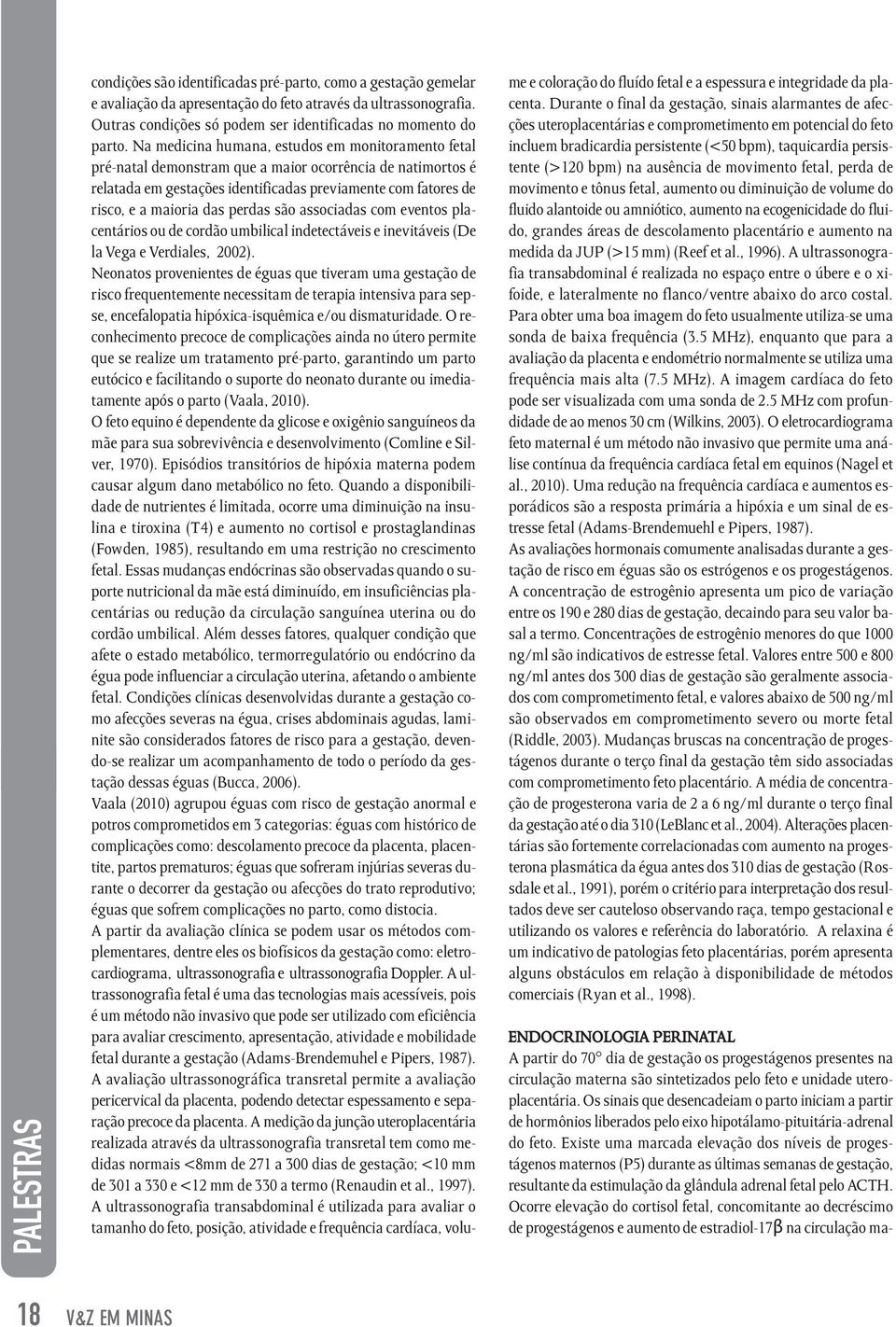 condições são identificadas pré-parto, como a gestação gemelar e avaliação da apresentação do feto através da ultrassonografia. Outras condições só podem ser identificadas no momento do parto. Na medicina humana, estudos em monitoramento fetal pré-natal demonstram que a maior ocorrência de natimortos é relatada em gestações identificadas previamente com fatores de risco, e a maioria das perdas são associadas com eventos placentários ou de cordão umbilical indetectáveis e inevitáveis (De la Vega e Verdiales, 2002).

Neonatos provenientes de éguas que tiveram uma gestação de risco frequentemente necessitam de terapia intensiva para sepse, encefalopatia hipóxica-isquêmica e/ou dismaturidade. O reconhecimento precoce de complicações ainda no útero permite que se realize um tratamento pré-parto, garantindo um parto eutócico e facilitando o suporte do neonato durante ou imediatamente após o parto (Vaala, 2010).

O feto equino é dependente da glicose e oxigênio sanguíneos da mãe para sua sobrevivência e desenvolvimento (Comline e Silver, 1970). Episódios transitórios de hipóxia materna podem causar algum dano metabólico no feto. Quando a disponibilidade de nutrientes é limitada, ocorre uma diminuição na insulina e tiroxina (T4) e aumento no cortisol e prostaglandinas (Fowden, 1985), resultando em uma restrição no crescimento fetal. Essas mudanças endócrinas são observadas quando o suporte nutricional da mãe está diminuído, em insuficiências placentárias ou redução da circulação sanguínea uterina ou do cordão umbilical. Além desses fatores, qualquer condição que afete o estado metabólico, termorregulatório ou endócrino da égua pode influenciar a circulação uterina, afetando o ambiente fetal. Condições clínicas desenvolvidas durante a gestação como afecções severas na égua, crises abdominais agudas, laminite são considerados fatores de risco para a gestação, devendo-se realizar um acompanhamento de todo o período da gestação dessas éguas (Bucca, 2006).

Vaala (2010) agrupou éguas com risco de gestação anormal e potros comprometidos em 3 categorias: éguas com histórico de complicações como: descolamento precoce da placenta, placentite, partos prematuros; éguas que sofreram injúrias severas durante o decorrer da gestação ou afecções do trato reprodutivo; éguas que sofrem complicações no parto, como distocia.

A partir da avaliação clínica se podem usar os métodos complementares, dentre eles os biofísicos da gestação como: eletrocardiograma, ultrassonografia e ultrassonografia Doppler. A ultrassonografia fetal é uma das tecnologias mais acessíveis, pois é um método não invasivo que pode ser utilizado com eficiência para avaliar crescimento, apresentação, atividade e mobilidade fetal durante a gestação (Adams-Brendemuhel e Pipers, 1987). A avaliação ultrassonográfica transretal permite a avaliação pericervical da placenta, podendo detectar espessamento e separação precoce da placenta. A medição da junção uteroplacentária realizada através da ultrassonografia transretal tem como medidas normais <8mm de 271 a 300 dias de gestação; <10 mm de 301 a 330 e <12 mm de 330 a termo (Renaudin et al., 1997). A ultrassonografia transabdominal é utilizada para avaliar o tamanho do feto, posição, atividade e frequência cardíaca, volume e coloração do fluído fetal e a espessura e integridade da placenta. Durante o final da gestação, sinais alarmantes de afecções uteroplacentárias e comprometimento em potencial do feto incluem bradicardia persistente (<50 bpm), taquicardia persistente (>120 bpm) na ausência de movimento fetal, perda de movimento e tônus fetal, aumento ou diminuição de volume do fluido alantoide ou amniótico, aumento na ecogenicidade do fluido, grandes áreas de descolamento placentário e aumento na medida da JUP (>15 mm) (Reef et al., 1996). A ultrassonografia transabdominal é realizada no espaço entre o úbere e o xifoide, e lateralmente no flanco/ventre abaixo do arco costal. Para obter uma boa imagem do feto usualmente utiliza-se uma sonda de baixa frequência (3.5 MHz), enquanto que para a avaliação da placenta e endométrio normalmente se utiliza uma frequência mais alta (7.5 MHz). A imagem cardíaca do feto pode ser visualizada com uma sonda de 2.5 MHz com profundidade de ao menos 30 cm (Wilkins, 2003). O eletrocardiograma feto maternal é um método não invasivo que permite uma análise contínua da frequência cardíaca fetal em equinos (Nagel et al., 2010). Uma redução na frequência cardíaca e aumentos esporádicos são a resposta primária a hipóxia e um sinal de estresse fetal (Adams-Brendemuehl e Pipers, 1987).

As avaliações hormonais comumente analisadas durante a gestação de risco em éguas são os estrógenos e os progestágenos. A concentração de estrogênio apresenta um pico de variação entre os 190 e 280 dias de gestação, decaindo para seu valor basal a termo. Concentrações de estrogênio menores do que 1000 ng/ml são indicativos de estresse fetal. Valores entre 500 e 800 ng/ml antes dos 300 dias de gestação são geralmente associados com comprometimento fetal, e valores abaixo de 500 ng/ml são observados em comprometimento severo ou morte fetal (Riddle, 2003). Mudanças bruscas na concentração de progestágenos durante o terço final da gestação têm sido associadas com comprometimento feto placentário. A média de concentração de progesterona varia de 2 a 6 ng/ml durante o terço final da gestação até o dia 310 (LeBlanc et al., 2004). Alterações placentárias são fortemente correlacionadas com aumento na progesterona plasmática da égua antes dos 310 dias de gestação (Rossdale et al., 1991), porém o critério para interpretação dos resultados deve ser cauteloso observando raça, tempo gestacional e utilizando os valores e referência do laboratório. A relaxina é um indicativo de patologias feto placentárias, porém apresenta alguns obstáculos em relação à disponibilidade de métodos comerciais (Ryan et al., 1998).

ENDOCRINOLOGIA PERINATAL
A partir do 70° dia de gestação os progestágenos presentes na circulação materna são sintetizados pelo feto e unidade uteroplacentária. Os sinais que desencadeiam o parto iniciam a partir de hormônios liberados pelo eixo hipotálamo-pituitária-adrenal do feto. Existe uma marcada elevação dos níveis de progestágenos maternos (P5) durante as últimas semanas de gestação, resultante da estimulação da glândula adrenal fetal pelo ACTH. Ocorre elevação do cortisol fetal, concomitante ao decréscimo de progestágenos e aumento de estradiol-17β na circulação ma-

PALESTRAS

18 V&Z EM MINAS